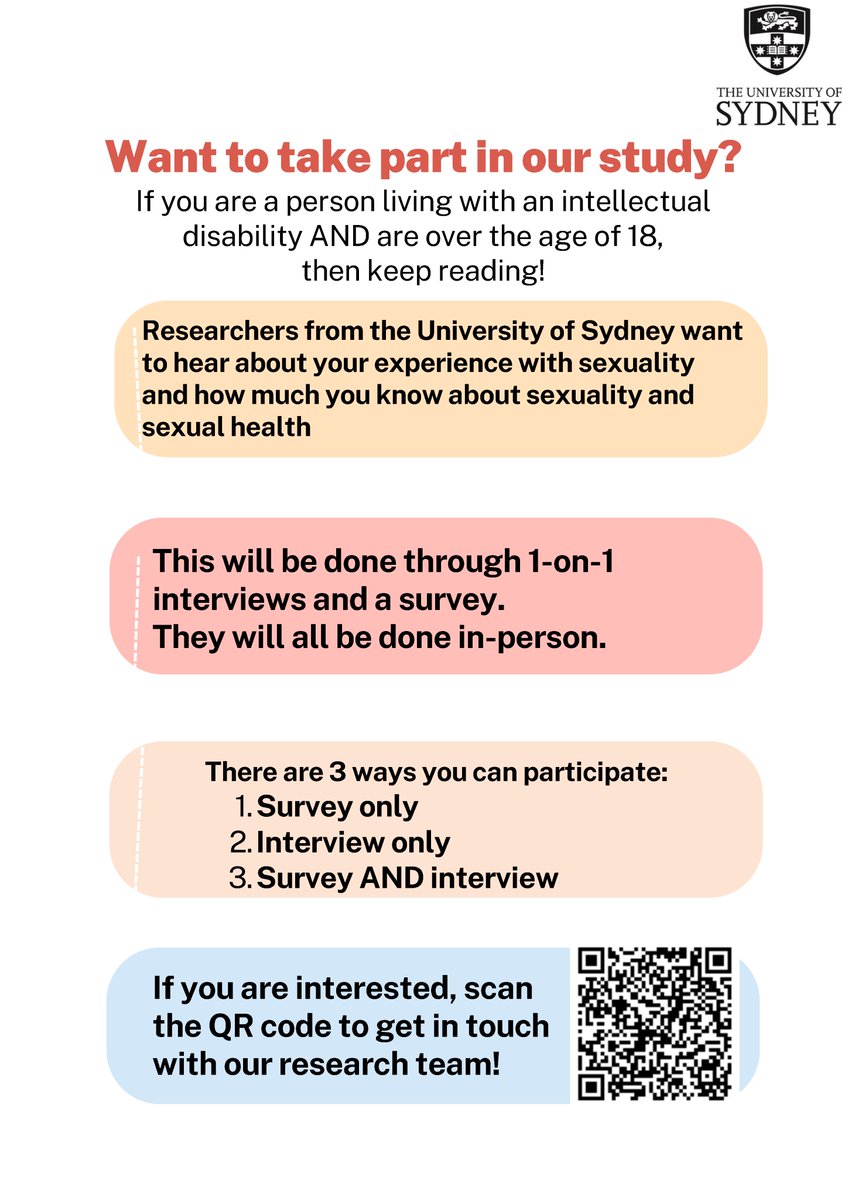 THE UNIVERSITY OF SYDNEY

Want to take part in our study?

If you are a person living with an intellectual disability AND are over the age of 18, then keep reading!

Researchers from the University of Sydney want to hear about your experience with sexuality and how much you know about sexuality and sexual health

This will be done through 1-on-1 interviews and a survey.
They will all be done in-person.

There are 3 ways you can participate:
1. Survey only
2. Interview only
3. Survey AND interview

If you are interested, scan the QR code to get in touch with our research team!